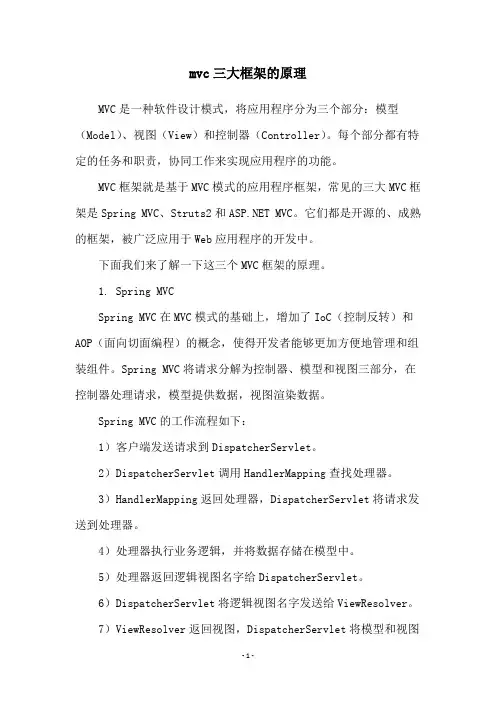 mvc三大框架的原理

MVC是一种软件设计模式，将应用程序分为三个部分：模型（Model）、视图（View）和控制器（Controller）。每个部分都有特定的任务和职责，协同工作来实现应用程序的功能。

MVC框架就是基于MVC模式的应用程序框架，常见的三大MVC框架是Spring MVC、Struts2和ASP.NET MVC。它们都是开源的、成熟的框架，被广泛应用于Web应用程序的开发中。

下面我们来了解一下这三个MVC框架的原理。

1. Spring MVC

Spring MVC在MVC模式的基础上，增加了IoC（控制反转）和AOP（面向切面编程）的概念，使得开发者能够更加方便地管理和组装组件。Spring MVC将请求分解为控制器、模型和视图三部分，在控制器处理请求，模型提供数据，视图渲染数据。

Spring MVC的工作流程如下：

1）客户端发送请求到DispatcherServlet。

2）DispatcherServlet调用HandlerMapping查找处理器。

3）HandlerMapping返回处理器，DispatcherServlet将请求发送到处理器。

4）处理器执行业务逻辑，并将数据存储在模型中。

5）处理器返回逻辑视图名字给DispatcherServlet。

6）DispatcherServlet将逻辑视图名字发送给ViewResolver。

7）ViewResolver返回视图，DispatcherServlet将模型和视图

-1-